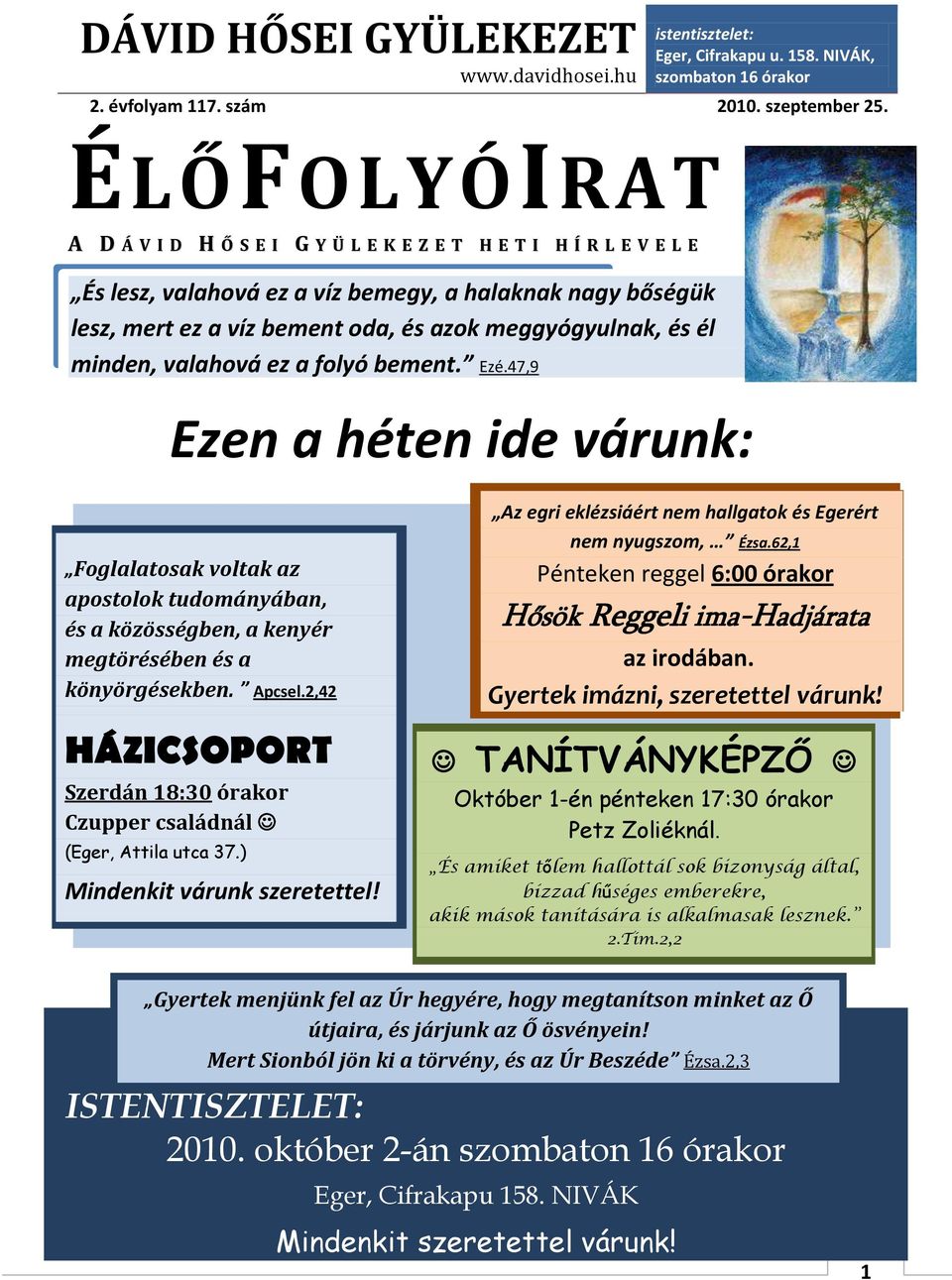 DÁVID HŐSEI GYÜLEKEZET
www.davidhosei.hu

istentisztelet:
Eger, Cifrakapu u. 158. NIVÁK,
szombaton 16 órakor

2. évfolyam 117. szám

2010. szeptember 25.

ÉLŐFOLYÓIRAT

A DÁVID HŐSEI GYÜLEKEZET HETI HÍRLEVELE

„És lesz, valahová ez a víz bemegy, a halaknak nagy bőségük lesz, mert ez a víz bement oda, és azok meggyógyulnak, és él minden, valahová ez a folyó bement.” Ezé.47,9

Ezen a héten ide várunk:

„Foglalatosak voltak az apostolok tudományában, és a közösségben, a kenyér megtörésében és a könyörgésekben. ” Apcsel.2,42

HÁZICSOPORT

Szerdán 18:30 órakor
Czupper családnál ☺
(Eger, Attila utca 37.)

Mindenkit várunk szeretettel!

„Az egri eklézsiáért nem hallgatok és Egerért nem nyugszom, …” Ézsa.62,1
Pénteken reggel 6:00 órakor
Hősök Reggeli ima-Hadjárata
az irodában.
Gyertek imázni, szeretettel várunk!

☺ TANÍTVÁNYKÉPZŐ ☺
Október 1-én pénteken 17:30 órakor
Petz Zoliéknál.
„És amiket tőlem hallottál sok bizonyság által, bízzad hűséges emberekre, akik mások tanítására is alkalmasak lesznek.” 2.Tim.2,2

„Gyertek menjünk fel az Úr hegyére, hogy megtanítson minket az Ő útjaira, és járjunk az Ő ösvényein!
Mert Sionból jön ki a törvény, és az Úr Beszéde” Ézsa.2,3

ISTENTISZTELET:
2010. október 2-án szombaton 16 órakor
Eger, Cifrakapu 158. NIVÁK
Mindenkit szeretettel várunk!

1